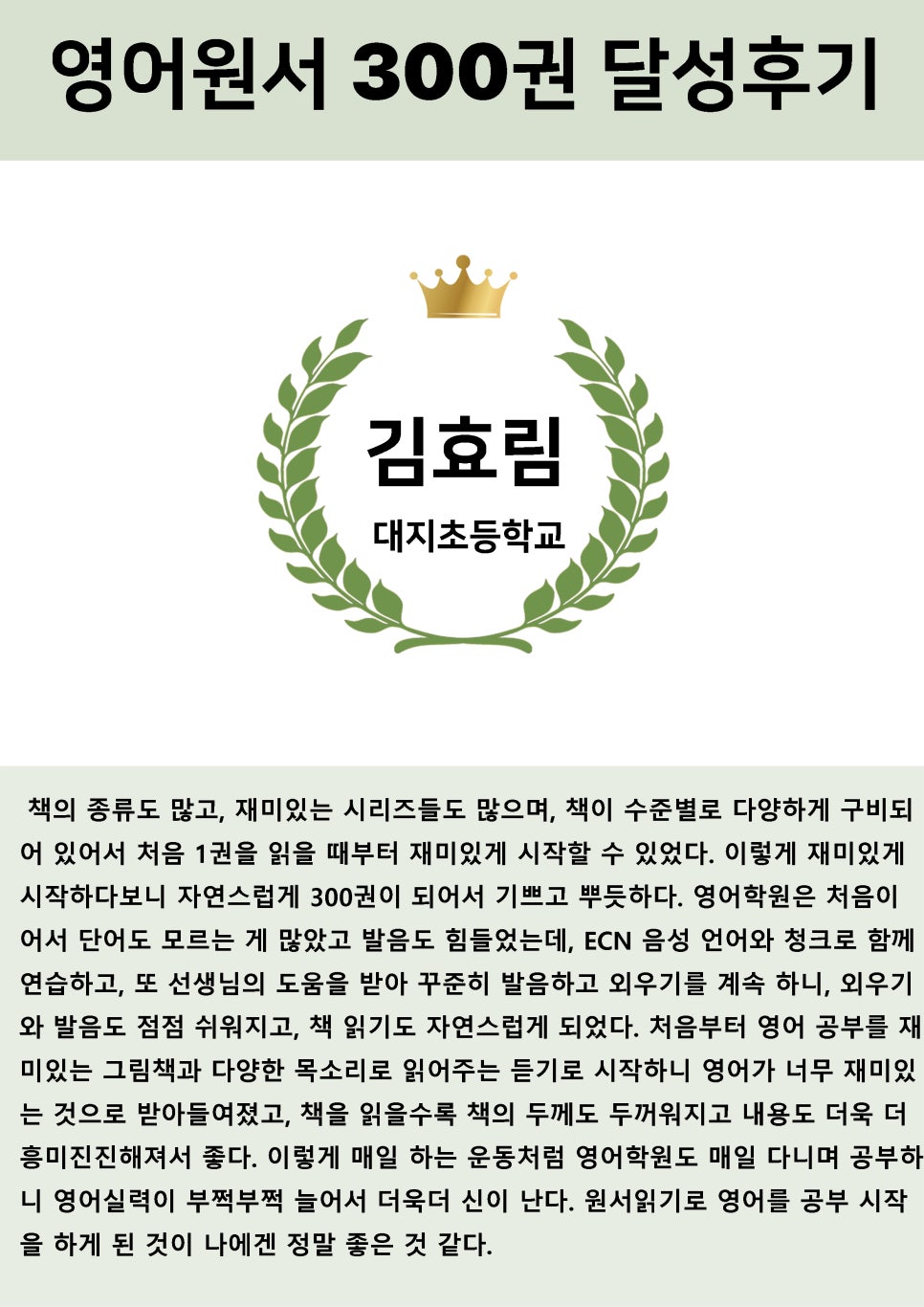 영어원서 300권 달성후기

김효림
대지초등학교

책의 종류도 많고, 재미있는 시리즈들도 많으며, 책이 수준별로 다양하게 구비되어 있어서 처음 1권을 읽을 때부터 재미있게 시작할 수 있었다. 이렇게 재미있게 시작하다보니 자연스럽게 300권이 되어서 기쁘고 뿌듯하다. 영어학원은 처음이어서 단어도 모르는 게 많았고 발음도 힘들었는데, ECN 음성 언어와 청크로 함께 연습하고, 또 선생님의 도움을 받아 꾸준히 발음하고 외우기를 계속 하니, 외우기와 발음도 점점 쉬워지고, 책 읽기도 자연스럽게 되었다. 처음부터 영어 공부를 재미있는 그림책과 다양한 목소리로 읽어주는 듣기로 시작하니 영어가 너무 재미있는 것으로 받아들여졌고, 책을 읽을수록 책의 두께도 두꺼워지고 내용도 더욱 더 흥미진진해져서 좋다. 이렇게 매일 하는 운동처럼 영어학원도 매일 다니며 공부하니 영어실력이 부쩍부쩍 늘어서 더욱더 신이 난다. 원서읽기로 영어를 공부 시작을 하게 된 것이 나에겐 정말 좋은 것 같다.